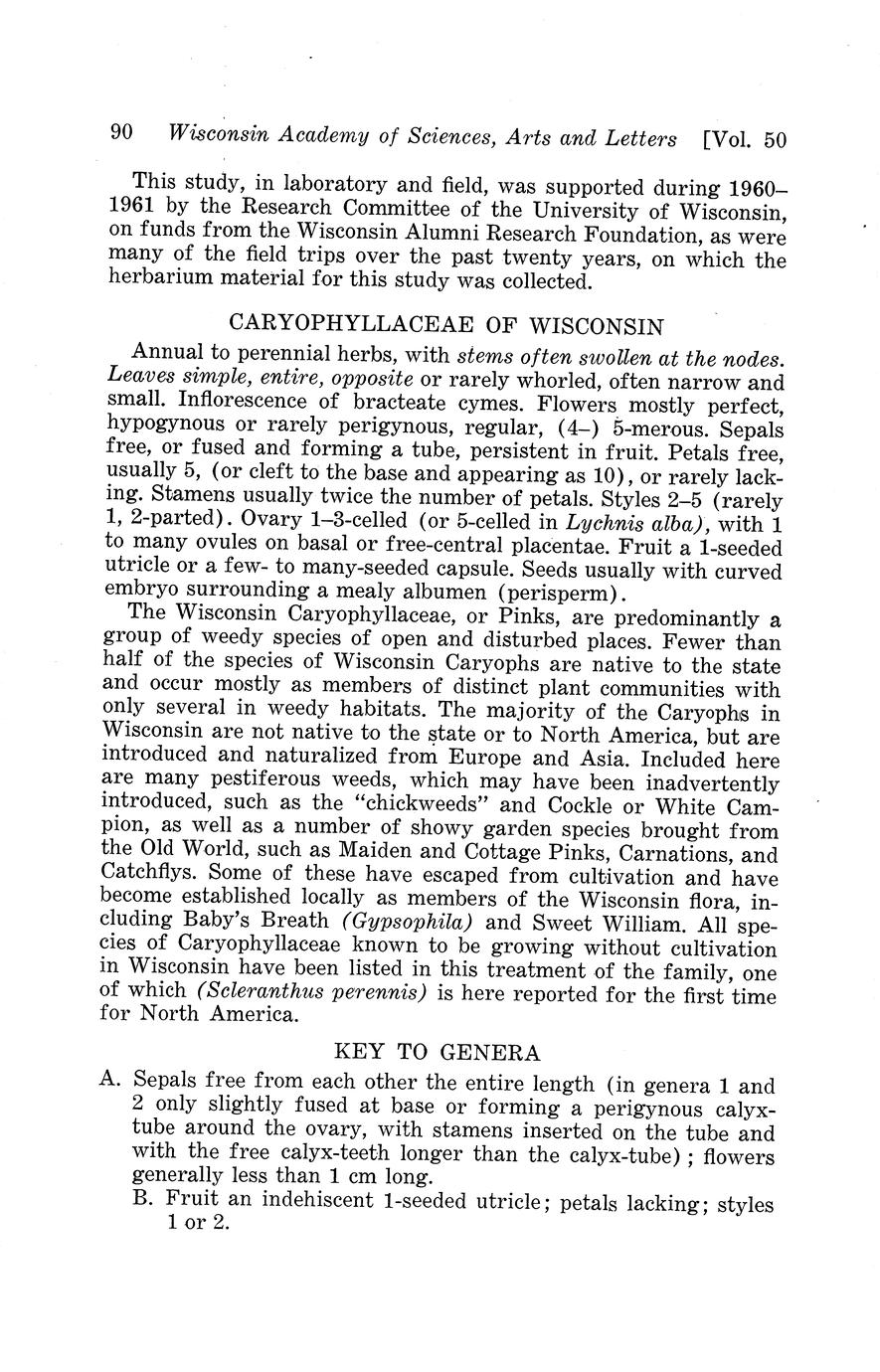 90 Wisconsin Academy of Sciences, Arts and Letters [Vol. 50

This study, in laboratory and field, was supported during 1960–1961 by the Research Committee of the University of Wisconsin, on funds from the Wisconsin Alumni Research Foundation, as were many of the field trips over the past twenty years, on which the herbarium material for this study was collected.

CARYOPHYLLACEAE OF WISCONSIN

Annual to perennial herbs, with stems often swollen at the nodes. Leaves simple, entire, opposite or rarely whorled, often narrow and small. Inflorescence of bracteate cymes. Flowers mostly perfect, hypogynous or rarely perigynous, regular, (4–) 5-merous. Sepals free, or fused and forming a tube, persistent in fruit. Petals free, usually 5, (or cleft to the base and appearing as 10), or rarely lacking. Stamens usually twice the number of petals. Styles 2–5 (rarely 1, 2-parted). Ovary 1–3-celled (or 5-celled in Lychnis alba), with 1 to many ovules on basal or free-central placentae. Fruit a 1-seeded utricle or a few- to many-seeded capsule. Seeds usually with curved embryo surrounding a mealy albumen (perisperm).

The Wisconsin Caryophyllaceae, or Pinks, are predominantly a group of weedy species of open and disturbed places. Fewer than half of the species of Wisconsin Caryophs are native to the state and occur mostly as members of distinct plant communities with only several in weedy habitats. The majority of the Caryophs in Wisconsin are not native to the state or to North America, but are introduced and naturalized from Europe and Asia. Included here are many pestiferous weeds, which may have been inadvertently introduced, such as the "chickweeds" and Cockle or White Campion, as well as a number of showy garden species brought from the Old World, such as Maiden and Cottage Pinks, Carnations, and Catchflys. Some of these have escaped from cultivation and have become established locally as members of the Wisconsin flora, including Baby's Breath (Gypsophila) and Sweet William. All species of Caryophyllaceae known to be growing without cultivation in Wisconsin have been listed in this treatment of the family, one of which (Scleranthus perennis) is here reported for the first time for North America.

KEY TO GENERA

A. Sepals free from each other the entire length (in genera 1 and 2 only slightly fused at base or forming a perigynous calyx-tube around the ovary, with stamens inserted on the tube and with the free calyx-teeth longer than the calyx-tube); flowers generally less than 1 cm long.

B. Fruit an indehiscent 1-seeded utricle; petals lacking; styles 1 or 2.